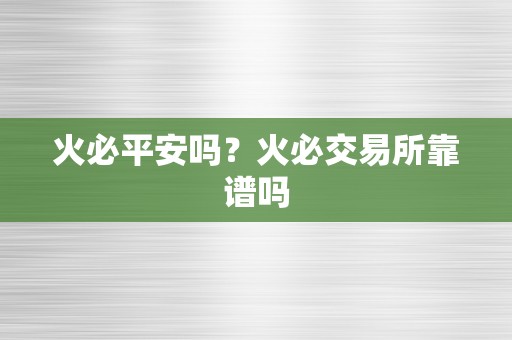 火必平安吗？火必交易所靠谱吗